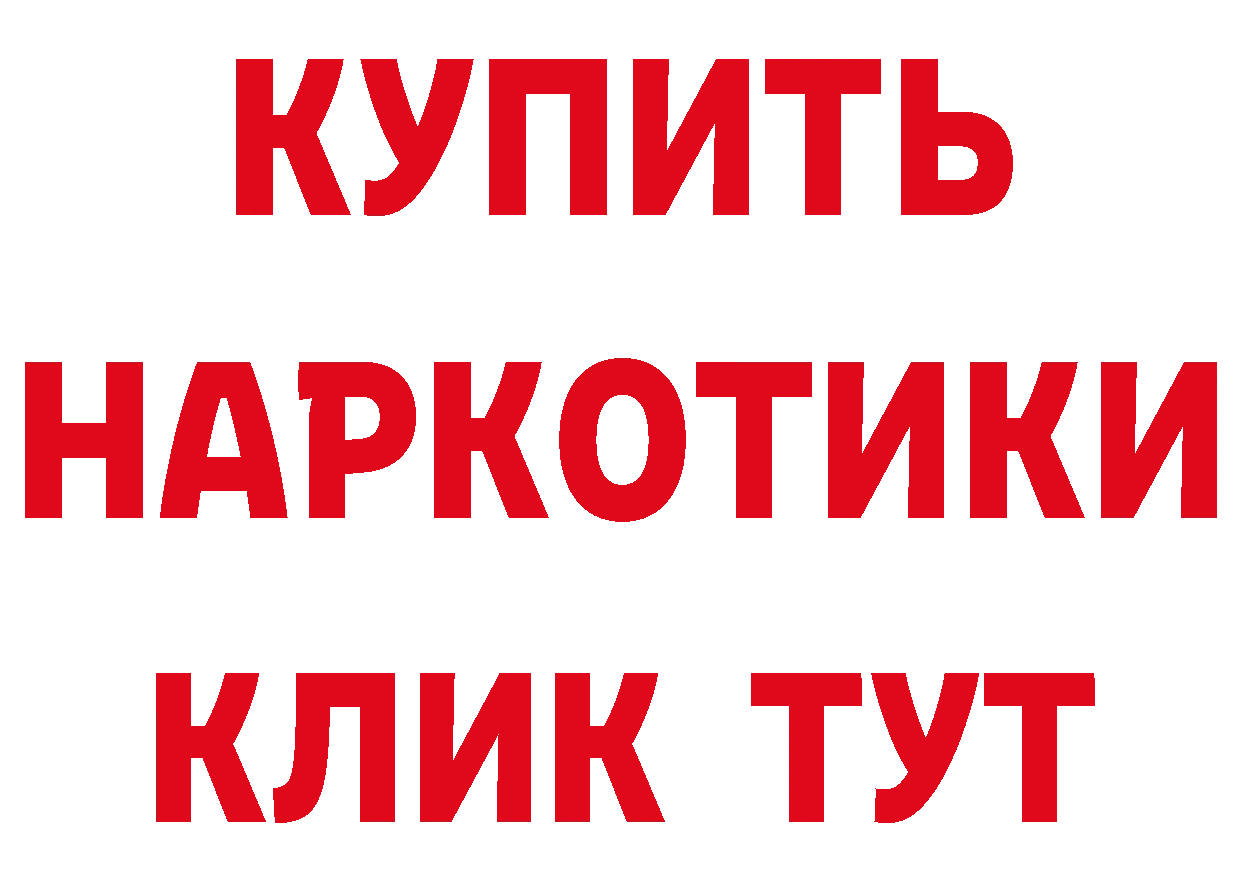 КУПИТЬ
НАРКОТИКИ
КЛИК ТУТ